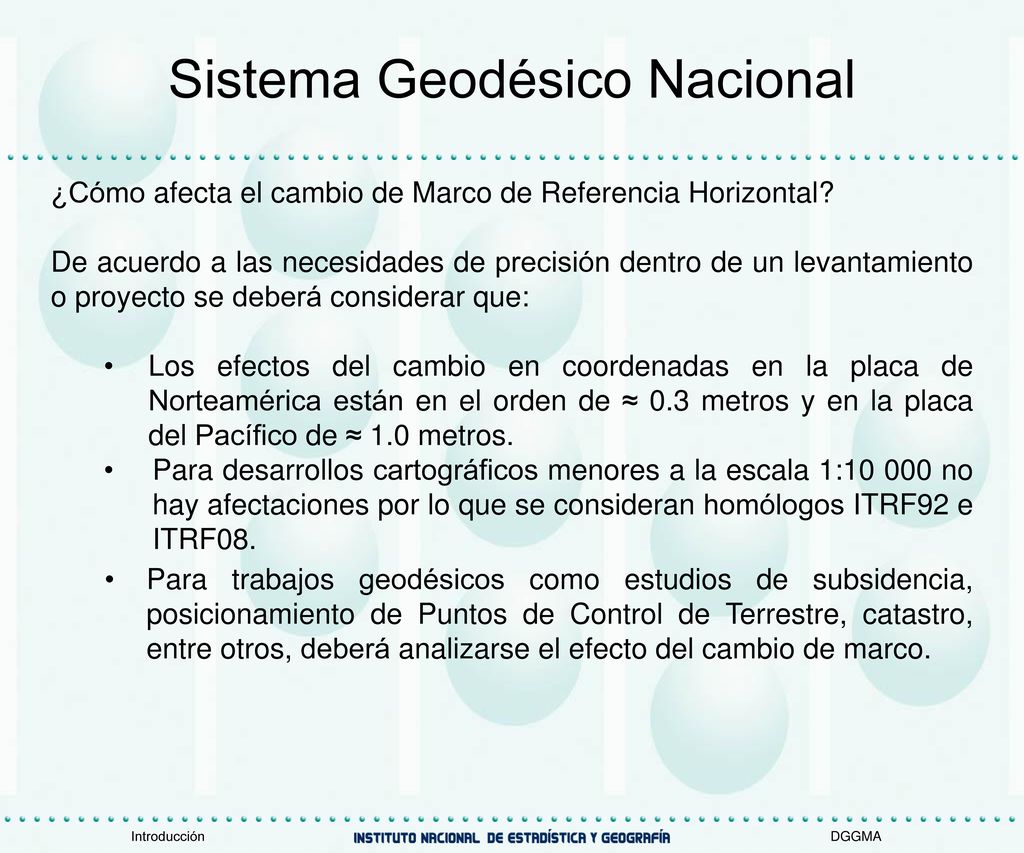 Sistema Geodésico Nacional

¿Cómo afecta el cambio de Marco de Referencia Horizontal?

De acuerdo a las necesidades de precisión dentro de un levantamiento o proyecto se deberá considerar que:

• Los efectos del cambio en coordenadas en la placa de Norteamérica están en el orden de ≈ 0.3 metros y en la placa del Pacífico de ≈ 1.0 metros.
• Para desarrollos cartográficos menores a la escala 1:10 000 no hay afectaciones por lo que se consideran homólogos ITRF92 e ITRF08.
• Para trabajos geodésicos como estudios de subsidencia, posicionamiento de Puntos de Control de Terrestre, catastro, entre otros, deberá analizarse el efecto del cambio de marco.

Introducción INSTITUTO NACIONAL DE ESTADÍSTICA Y GEOGRAFÍA DGGMA